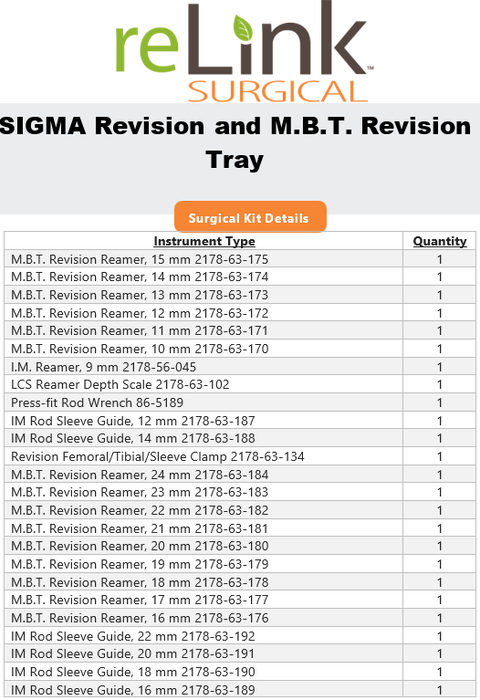 reLink™
SURGICAL

SIGMA Revision and M.B.T. Revision Tray

Surgical Kit Details

| Instrument Type | Quantity |
|---|---|
| M.B.T. Revision Reamer, 15 mm 2178-63-175 | 1 |
| M.B.T. Revision Reamer, 14 mm 2178-63-174 | 1 |
| M.B.T. Revision Reamer, 13 mm 2178-63-173 | 1 |
| M.B.T. Revision Reamer, 12 mm 2178-63-172 | 1 |
| M.B.T. Revision Reamer, 11 mm 2178-63-171 | 1 |
| M.B.T. Revision Reamer, 10 mm 2178-63-170 | 1 |
| I.M. Reamer, 9 mm 2178-56-045 | 1 |
| LCS Reamer Depth Scale 2178-63-102 | 1 |
| Press-fit Rod Wrench 86-5189 | 1 |
| IM Rod Sleeve Guide, 12 mm 2178-63-187 | 1 |
| IM Rod Sleeve Guide, 14 mm 2178-63-188 | 1 |
| Revision Femoral/Tibial/Sleeve Clamp 2178-63-134 | 1 |
| M.B.T. Revision Reamer, 24 mm 2178-63-184 | 1 |
| M.B.T. Revision Reamer, 23 mm 2178-63-183 | 1 |
| M.B.T. Revision Reamer, 22 mm 2178-63-182 | 1 |
| M.B.T. Revision Reamer, 21 mm 2178-63-181 | 1 |
| M.B.T. Revision Reamer, 20 mm 2178-63-180 | 1 |
| M.B.T. Revision Reamer, 19 mm 2178-63-179 | 1 |
| M.B.T. Revision Reamer, 18 mm 2178-63-178 | 1 |
| M.B.T. Revision Reamer, 17 mm 2178-63-177 | 1 |
| M.B.T. Revision Reamer, 16 mm 2178-63-176 | 1 |
| IM Rod Sleeve Guide, 22 mm 2178-63-192 | 1 |
| IM Rod Sleeve Guide, 20 mm 2178-63-191 | 1 |
| IM Rod Sleeve Guide, 18 mm 2178-63-190 | 1 |
| IM Rod Sleeve Guide, 16 mm 2178-63-189 | 1 |